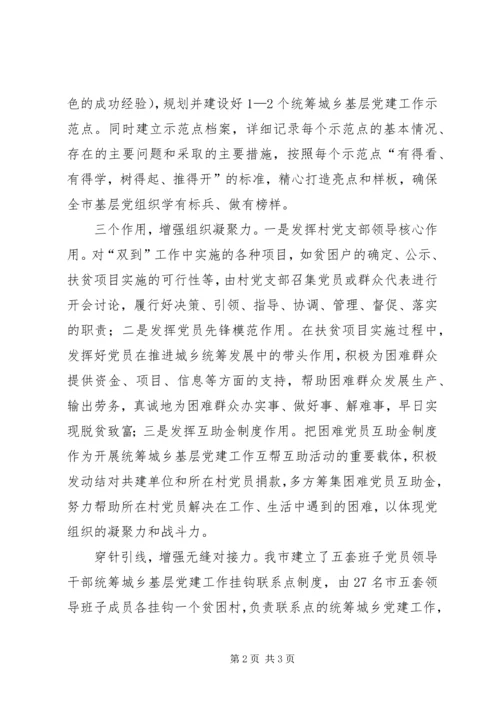 色的成功经验），规划并建设好1—2个统筹城乡基层党建工作示范点。同时建立示范点档案，详细记录每个示范点的基本情况、存在的主要问题和采取的主要措施，按照每个示范点“有得看、有得学，树得起、推得开”的标准，精心打造亮点和样板，确保全市基层党组织学有标兵、做有榜样。

三个作用，增强组织凝聚力。一是发挥村党支部领导核心作用。对“双到”工作中实施的各种项目，如贫困户的确定、公示、扶贫项目实施的可行性等，由村党支部召集党员或群众代表进行开会讨论，履行好决策、引领、指导、协调、管理、督促、落实的职责；二是发挥党员先锋模范作用。在扶贫项目实施过程中，发挥好党员在推进城乡统筹发展中的带头作用，积极为困难群众提供资金、项目、信息等方面的支持，帮助困难群众发展生产、输出劳务，真诚地为困难群众办实事、做好事、解难事，早日实现脱贫致富；三是发挥互助金制度作用。把困难党员互助金制度作为开展统筹城乡基层党建工作互帮互助活动的重要载体，积极发动结对共建单位和所在村党员捐款，多方筹集困难党员互助金，努力帮助所在村党员解决在工作、生活中遇到的困难，以体现党组织的凝聚力和战斗力。

穿针引线，增强无缝对接力。我市建立了五套班子党员领导干部统筹城乡基层党建工作挂钩联系点制度，由27名市五套领导班子成员各挂钩一个贫困村，负责联系点的统筹城乡党建工作，

第2页 共3页